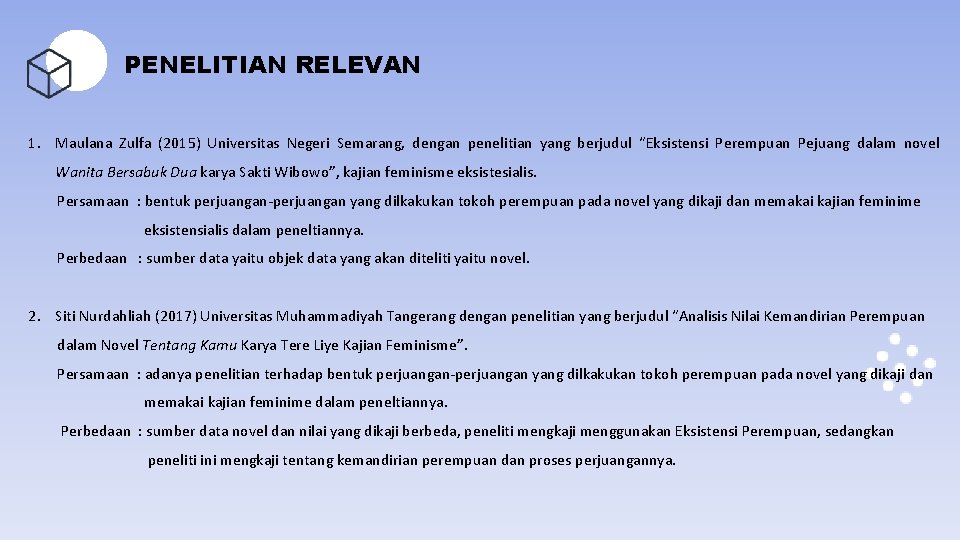 PENELITIAN RELEVAN

1. Maulana Zulfa (2015) Universitas Negeri Semarang, dengan penelitian yang berjudul "Eksistensi Perempuan Pejuang dalam novel Wanita Bersabuk Dua karya Sakti Wibowo", kajian feminisme eksistesialis.

Persamaan : bentuk perjuangan-perjuangan yang dilkakukan tokoh perempuan pada novel yang dikaji dan memakai kajian feminime eksistensialis dalam peneltiannya.

Perbedaan : sumber data yaitu objek data yang akan diteliti yaitu novel.

2. Siti Nurdahliah (2017) Universitas Muhammadiyah Tangerang dengan penelitian yang berjudul "Analisis Nilai Kemandirian Perempuan dalam Novel Tentang Kamu Karya Tere Liye Kajian Feminisme".

Persamaan : adanya penelitian terhadap bentuk perjuangan-perjuangan yang dilkakukan tokoh perempuan pada novel yang dikaji dan memakai kajian feminime dalam peneltiannya.

Perbedaan : sumber data novel dan nilai yang dikaji berbeda, peneliti mengkaji menggunakan Eksistensi Perempuan, sedangkan peneliti ini mengkaji tentang kemandirian perempuan dan proses perjuangannya.